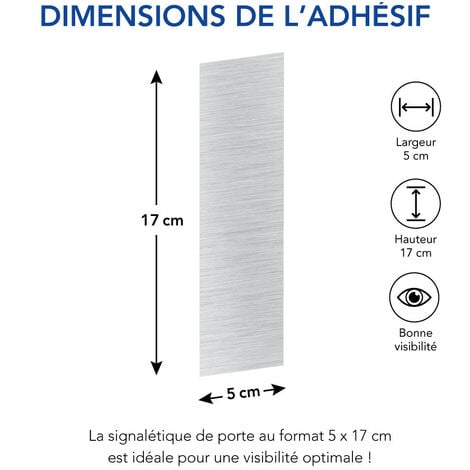 DIMENSIONS DE L'ADHÉSIF

17 cm

5 cm

Largeur
5 cm

Hauteur
17 cm

Bonne
visibilité

La signalétique de porte au format 5 x 17 cm est idéale pour une visibilité optimale !